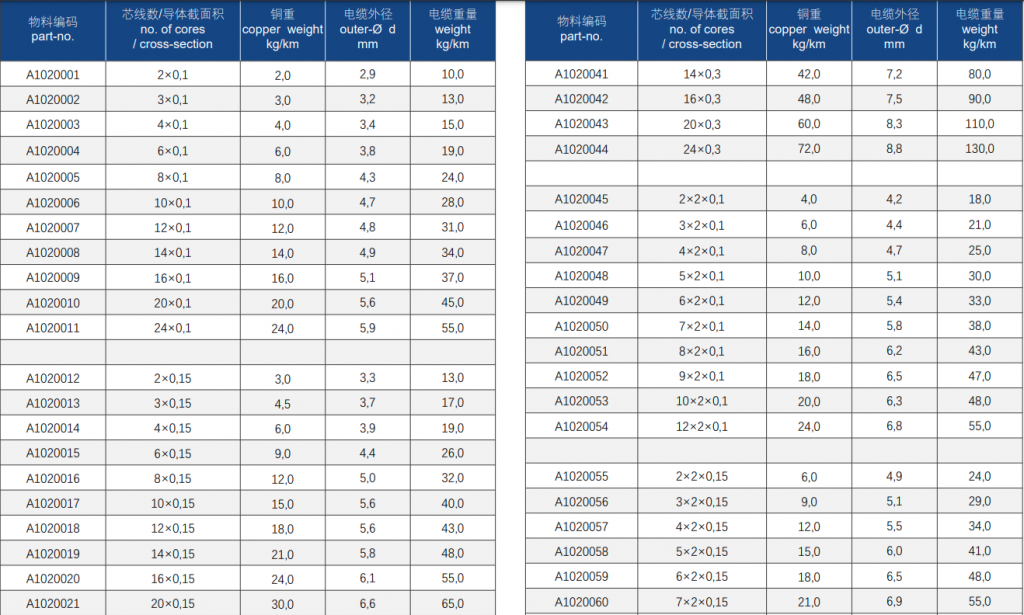 | 物料编码 part-no. | 芯线数/导体截面积 no. of cores / cross-section | 铜重 copper weight kg/km | 电缆外径 outer-Ø d mm | 电缆重量 weight kg/km |
|---|---|---|---|---|
| A1020001 | 2×0,1 | 2,0 | 2,9 | 10,0 |
| A1020002 | 3×0,1 | 3,0 | 3,2 | 13,0 |
| A1020003 | 4×0,1 | 4,0 | 3,4 | 15,0 |
| A1020004 | 6×0,1 | 6,0 | 3,8 | 19,0 |
| A1020005 | 8×0,1 | 8,0 | 4,3 | 24,0 |
| A1020006 | 10×0,1 | 10,0 | 4,7 | 28,0 |
| A1020007 | 12×0,1 | 12,0 | 4,8 | 31,0 |
| A1020008 | 14×0,1 | 14,0 | 4,9 | 34,0 |
| A1020009 | 16×0,1 | 16,0 | 5,1 | 37,0 |
| A1020010 | 20×0,1 | 20,0 | 5,6 | 45,0 |
| A1020011 | 24×0,1 | 24,0 | 5,9 | 55,0 |
| | | | | |
| A1020012 | 2×0,15 | 3,0 | 3,3 | 13,0 |
| A1020013 | 3×0,15 | 4,5 | 3,7 | 17,0 |
| A1020014 | 4×0,15 | 6,0 | 3,9 | 19,0 |
| A1020015 | 6×0,15 | 9,0 | 4,4 | 26,0 |
| A1020016 | 8×0,15 | 12,0 | 5,0 | 32,0 |
| A1020017 | 10×0,15 | 15,0 | 5,6 | 40,0 |
| A1020018 | 12×0,15 | 18,0 | 5,6 | 43,0 |
| A1020019 | 14×0,15 | 21,0 | 5,8 | 48,0 |
| A1020020 | 16×0,15 | 24,0 | 6,1 | 55,0 |
| A1020021 | 20×0,15 | 30,0 | 6,6 | 65,0 |

| 物料编码 part-no. | 芯线数/导体截面积 no. of cores / cross-section | 铜重 copper weight kg/km | 电缆外径 outer-Ø d mm | 电缆重量 weight kg/km |
|---|---|---|---|---|
| A1020041 | 14×0,3 | 42,0 | 7,2 | 80,0 |
| A1020042 | 16×0,3 | 48,0 | 7,5 | 90,0 |
| A1020043 | 20×0,3 | 60,0 | 8,3 | 110,0 |
| A1020044 | 24×0,3 | 72,0 | 8,8 | 130,0 |
| | | | | |
| A1020045 | 2×2×0,1 | 4,0 | 4,2 | 18,0 |
| A1020046 | 3×2×0,1 | 6,0 | 4,4 | 21,0 |
| A1020047 | 4×2×0,1 | 8,0 | 4,7 | 25,0 |
| A1020048 | 5×2×0,1 | 10,0 | 5,1 | 30,0 |
| A1020049 | 6×2×0,1 | 12,0 | 5,4 | 33,0 |
| A1020050 | 7×2×0,1 | 14,0 | 5,8 | 38,0 |
| A1020051 | 8×2×0,1 | 16,0 | 6,2 | 43,0 |
| A1020052 | 9×2×0,1 | 18,0 | 6,5 | 47,0 |
| A1020053 | 10×2×0,1 | 20,0 | 6,3 | 48,0 |
| A1020054 | 12×2×0,1 | 24,0 | 6,8 | 55,0 |
| | | | | |
| A1020055 | 2×2×0,15 | 6,0 | 4,9 | 24,0 |
| A1020056 | 3×2×0,15 | 9,0 | 5,1 | 29,0 |
| A1020057 | 4×2×0,15 | 12,0 | 5,5 | 34,0 |
| A1020058 | 5×2×0,15 | 15,0 | 6,0 | 41,0 |
| A1020059 | 6×2×0,15 | 18,0 | 6,5 | 48,0 |
| A1020060 | 7×2×0,15 | 21,0 | 6,9 | 55,0 |